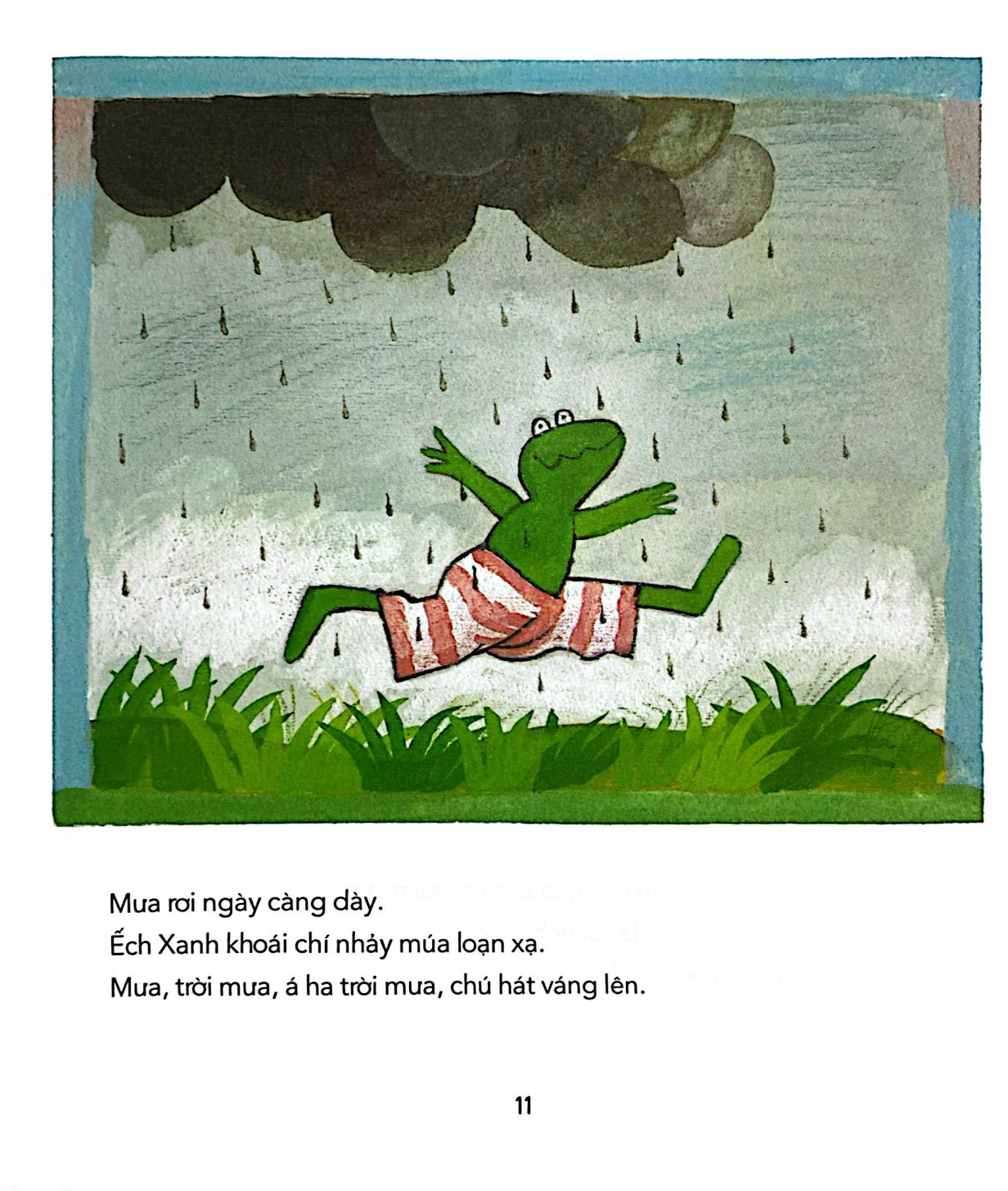 Mưa rơi ngày càng dày.
Ếch Xanh khoái chí nhảy múa loạn xạ.
Mưa, trời mưa, á ha trời mưa, chú hát váng lên.

11